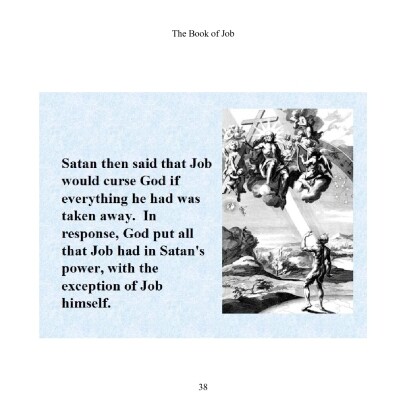 The Book of Job

Satan then said that Job would curse God if everything he had was taken away. In response, God put all that Job had in Satan's power, with the exception of Job himself.

38